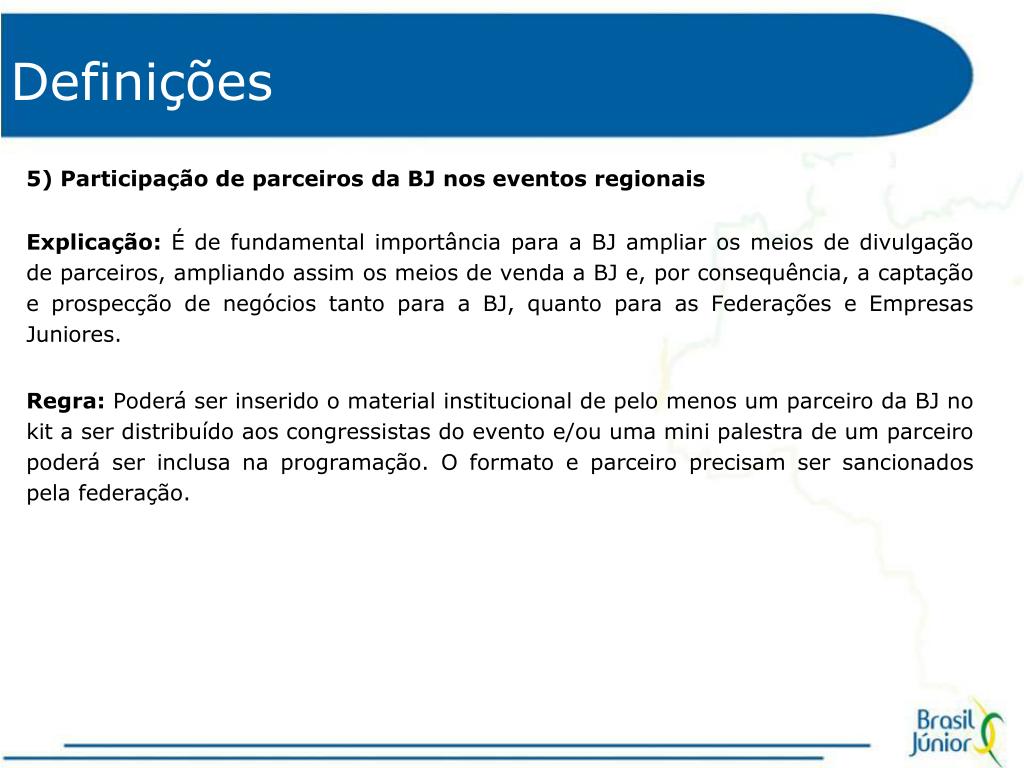 Definições

5) Participação de parceiros da BJ nos eventos regionais

Explicação: É de fundamental importância para a BJ ampliar os meios de divulgação de parceiros, ampliando assim os meios de venda a BJ e, por consequência, a captação e prospecção de negócios tanto para a BJ, quanto para as Federações e Empresas Juniores.

Regra: Poderá ser inserido o material institucional de pelo menos um parceiro da BJ no kit a ser distribuído aos congressistas do evento e/ou uma mini palestra de um parceiro poderá ser inclusa na programação. O formato e parceiro precisam ser sancionados pela federação.

Brasil Júnior